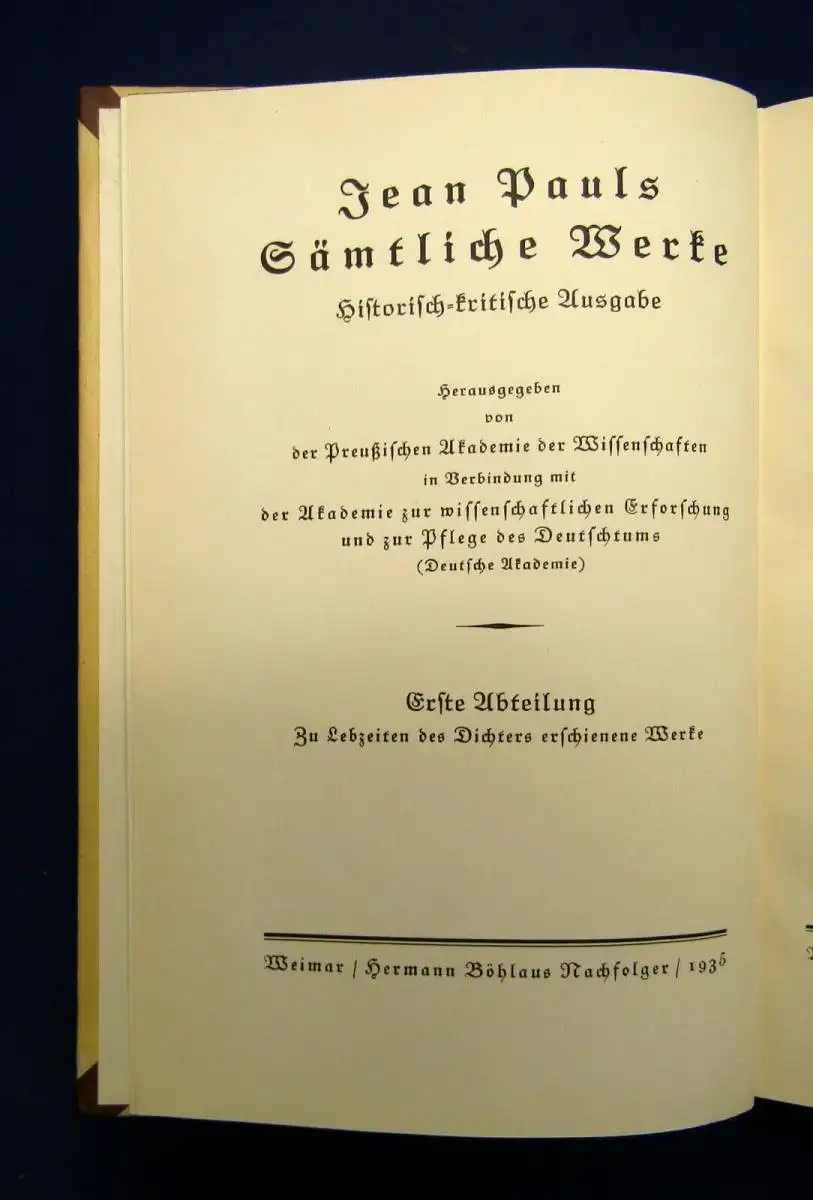 Jean Pauls
Sämtliche Werke
Historisch-kritische Ausgabe

Herausgegeben
von
der Preußischen Akademie der Wissenschaften
in Verbindung mit
der Akademie zur wissenschaftlichen Erforschung
und zur Pflege des Deutschtums
(Deutsche Akademie)

Erste Abteilung
Zu Lebzeiten des Dichters erschienene Werke

Weimar / Hermann Böhlaus Nachfolger / 1935